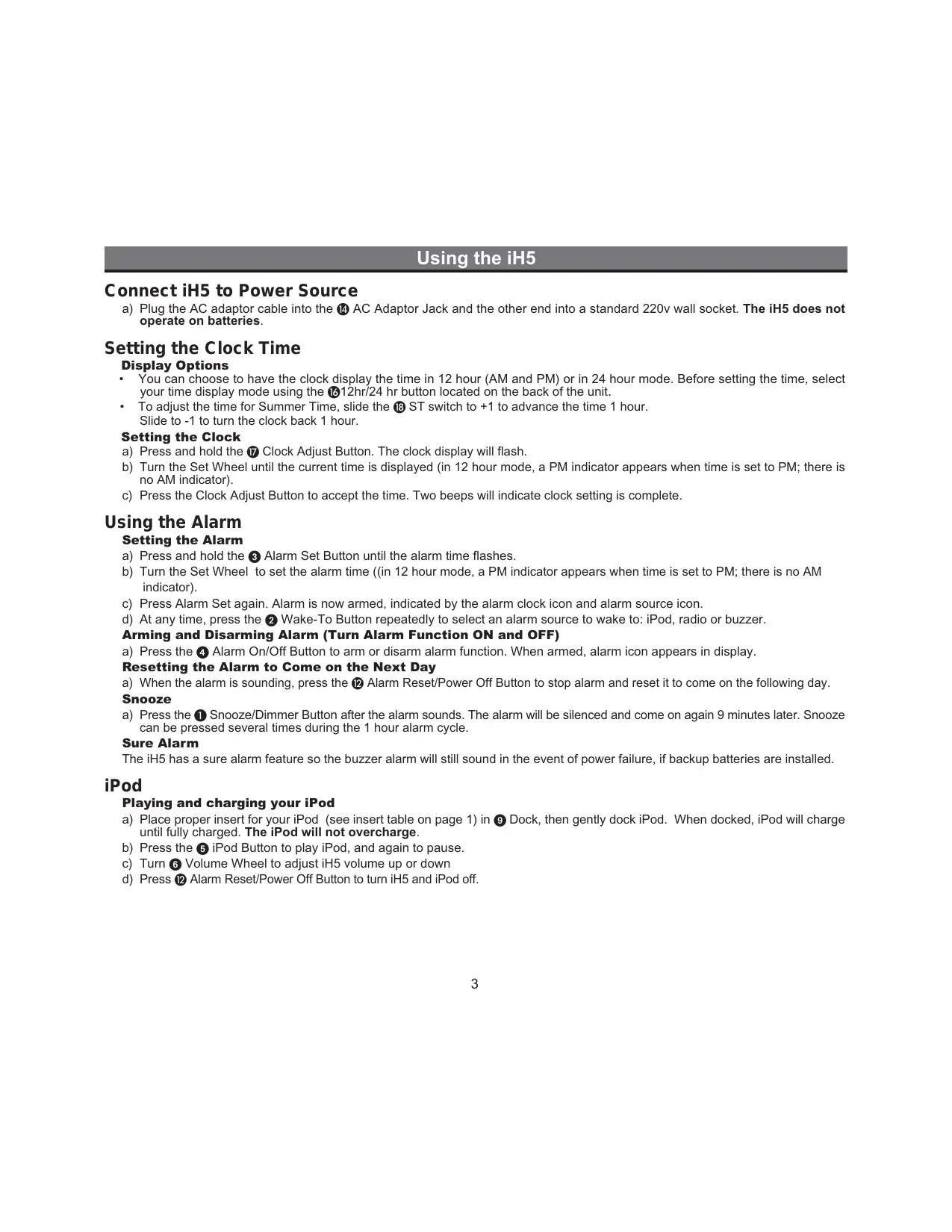 Using the iH5

Connect iH5 to Power Source

a) Plug the AC adaptor cable into the ⓮ AC Adaptor Jack and the other end into a standard 220v wall socket. The iH5 does not operate on batteries.

Setting the Clock Time

Display Options

• You can choose to have the clock display the time in 12 hour (AM and PM) or in 24 hour mode. Before setting the time, select your time display mode using the ⓰12hr/24 hr button located on the back of the unit.

• To adjust the time for Summer Time, slide the ⓲ ST switch to +1 to advance the time 1 hour. Slide to -1 to turn the clock back 1 hour.

Setting the Clock

a) Press and hold the ⓱ Clock Adjust Button. The clock display will flash.

b) Turn the Set Wheel until the current time is displayed (in 12 hour mode, a PM indicator appears when time is set to PM; there is no AM indicator).

c) Press the Clock Adjust Button to accept the time. Two beeps will indicate clock setting is complete.

Using the Alarm

Setting the Alarm

a) Press and hold the ❸ Alarm Set Button until the alarm time flashes.

b) Turn the Set Wheel to set the alarm time ((in 12 hour mode, a PM indicator appears when time is set to PM; there is no AM indicator).

c) Press Alarm Set again. Alarm is now armed, indicated by the alarm clock icon and alarm source icon.

d) At any time, press the ❷ Wake-To Button repeatedly to select an alarm source to wake to: iPod, radio or buzzer.

Arming and Disarming Alarm (Turn Alarm Function ON and OFF)

a) Press the ❹ Alarm On/Off Button to arm or disarm alarm function. When armed, alarm icon appears in display.

Resetting the Alarm to Come on the Next Day

a) When the alarm is sounding, press the ⓬ Alarm Reset/Power Off Button to stop alarm and reset it to come on the following day.

Snooze

a) Press the ❶ Snooze/Dimmer Button after the alarm sounds. The alarm will be silenced and come on again 9 minutes later. Snooze can be pressed several times during the 1 hour alarm cycle.

Sure Alarm

The iH5 has a sure alarm feature so the buzzer alarm will still sound in the event of power failure, if backup batteries are installed.

iPod

Playing and charging your iPod

a) Place proper insert for your iPod (see insert table on page 1) in ❾ Dock, then gently dock iPod. When docked, iPod will charge until fully charged. The iPod will not overcharge.

b) Press the ❺ iPod Button to play iPod, and again to pause.

c) Turn ❻ Volume Wheel to adjust iH5 volume up or down

d) Press ⓬ Alarm Reset/Power Off Button to turn iH5 and iPod off.

3